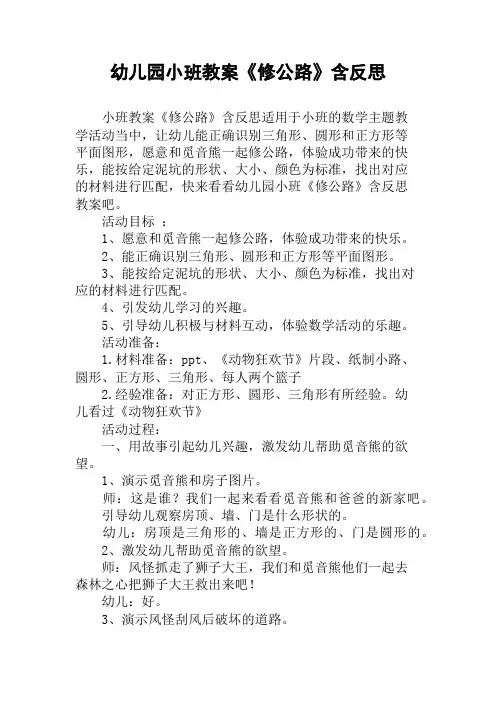 幼儿园小班教案《修公路》含反思

小班教案《修公路》含反思适用于小班的数学主题教学活动当中，让幼儿能正确识别三角形、圆形和正方形等平面图形，愿意和觅音熊一起修公路，体验成功带来的快乐，能按给定泥坑的形状、大小、颜色为标准，找出对应的材料进行匹配，快来看看幼儿园小班《修公路》含反思教案吧。

活动目标 ：

1、愿意和觅音熊一起修公路，体验成功带来的快乐。

2、能正确识别三角形、圆形和正方形等平面图形。

3、能按给定泥坑的形状、大小、颜色为标准，找出对应的材料进行匹配。

4、引发幼儿学习的兴趣。

5、引导幼儿积极与材料互动，体验数学活动的乐趣。

活动准备：

1.材料准备：ppt、《动物狂欢节》片段、纸制小路、圆形、正方形、三角形、每人两个篮子

2.经验准备：对正方形、圆形、三角形有所经验。幼儿看过《动物狂欢节》

活动过程：

一、用故事引起幼儿兴趣，激发幼儿帮助觅音熊的欲望。

1、演示觅音熊和房子图片。

师：这是谁？我们一起来看看觅音熊和爸爸的新家吧。

引导幼儿观察房顶、墙、门是什么形状的。

幼儿：房顶是三角形的、墙是正方形的、门是圆形的。

2、激发幼儿帮助觅音熊的欲望。

师：风怪抓走了狮子大王，我们和觅音熊他们一起去森林之心把狮子大王救出来吧！

幼儿：好。

3、演示风怪刮风后破坏的道路。